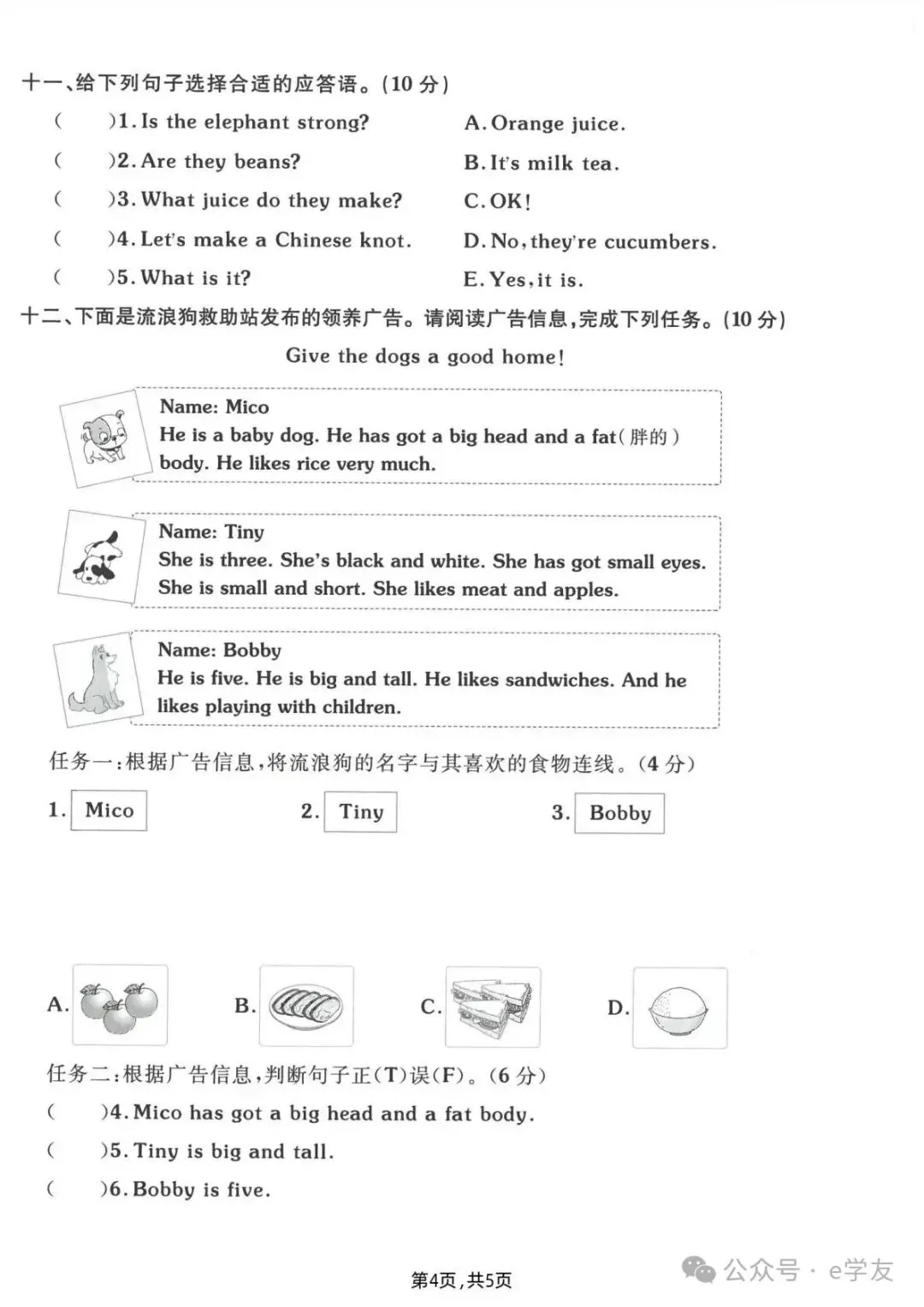 十一、给下列句子选择合适的应答语。(10 分)

(　　)1. Is the elephant strong?
(　　)2. Are they beans?
(　　)3. What juice do they make?
(　　)4. Let's make a Chinese knot.
(　　)5. What is it?

A. Orange juice.
B. It's milk tea.
C. OK!
D. No, they're cucumbers.
E. Yes, it is.

十二、下面是流浪狗救助站发布的领养广告。请阅读广告信息,完成下列任务。(10 分)

Give the dogs a good home!

Name: Mico
He is a baby dog. He has got a big head and a fat(胖的) body. He likes rice very much.

Name: Tiny
She is three. She's black and white. She has got small eyes. She is small and short. She likes meat and apples.

Name: Bobby
He is five. He is big and tall. He likes sandwiches. And he likes playing with children.

任务一:根据广告信息,将流浪狗的名字与其喜欢的食物连线。(4 分)

1. Mico　　2. Tiny　　3. Bobby

A.　　B.　　C.　　D.

任务二:根据广告信息,判断句子正(T)误(F)。(6 分)

(　　)4. Mico has got a big head and a fat body.
(　　)5. Tiny is big and tall.
(　　)6. Bobby is five.

第4页,共5页

公众号 · e学友